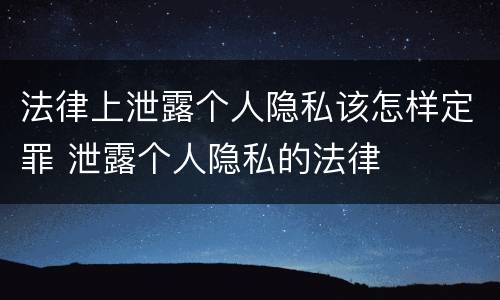 法律上泄露个人隐私该怎样定罪 泄露个人隐私的法律